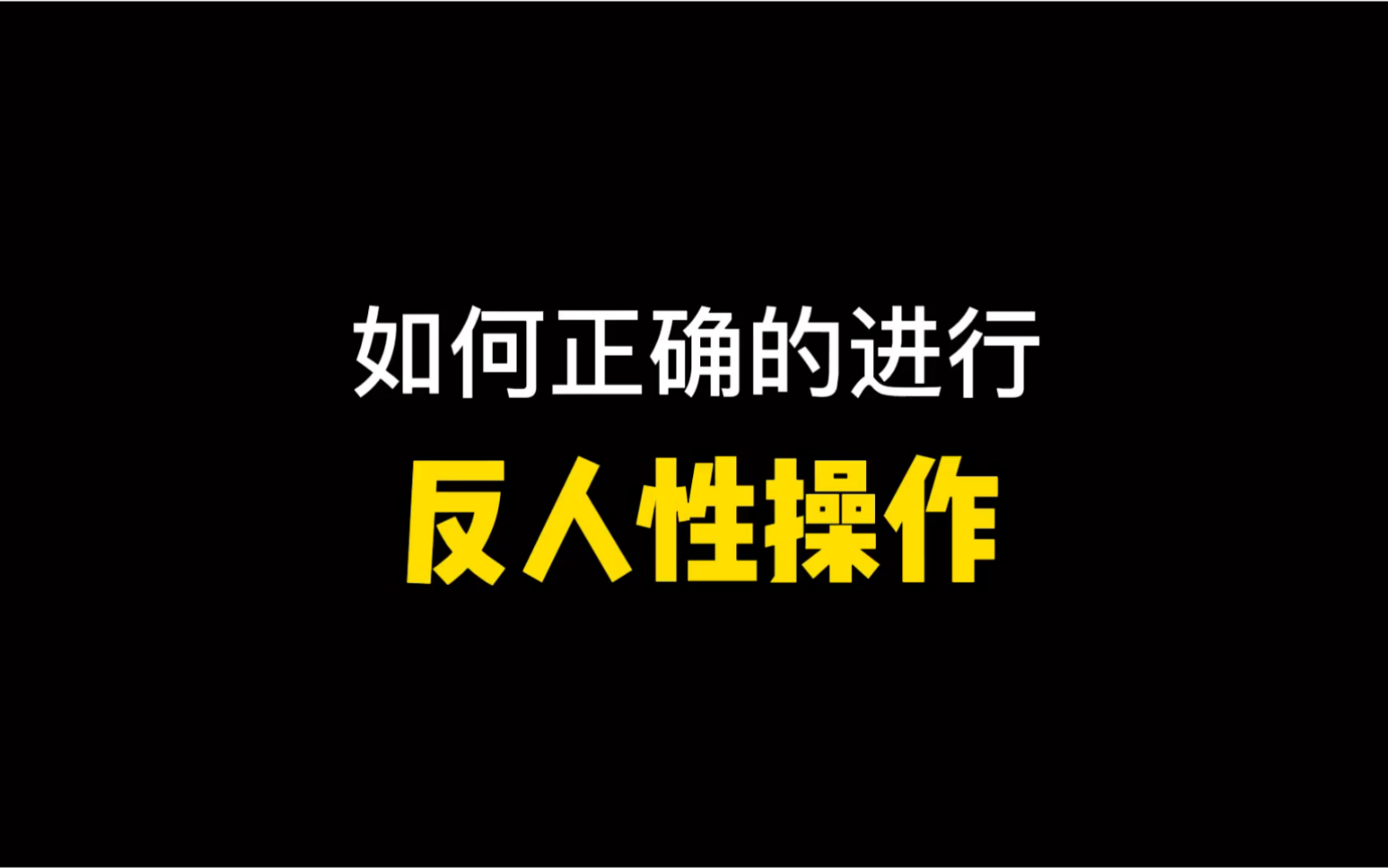 如何正确的进行
反人性操作